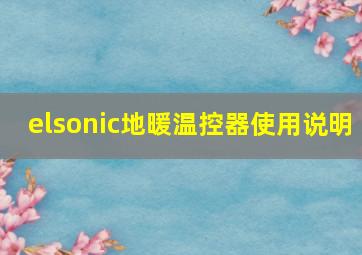 elsonic地暖温控器使用说明